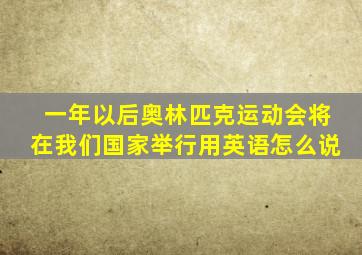 一年以后奥林匹克运动会将在我们国家举行用英语怎么说